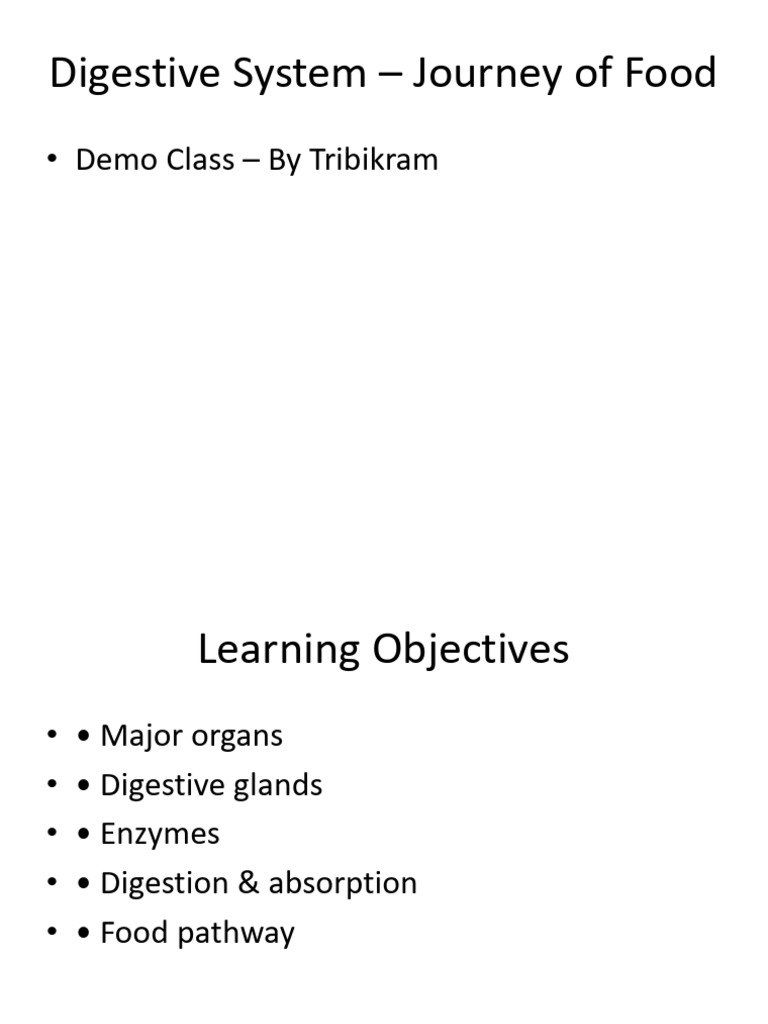 Digestive System – Journey of Food

• Demo Class – By Tribikram

Learning Objectives

• • Major organs
• • Digestive glands
• • Enzymes
• • Digestion & absorption
• • Food pathway